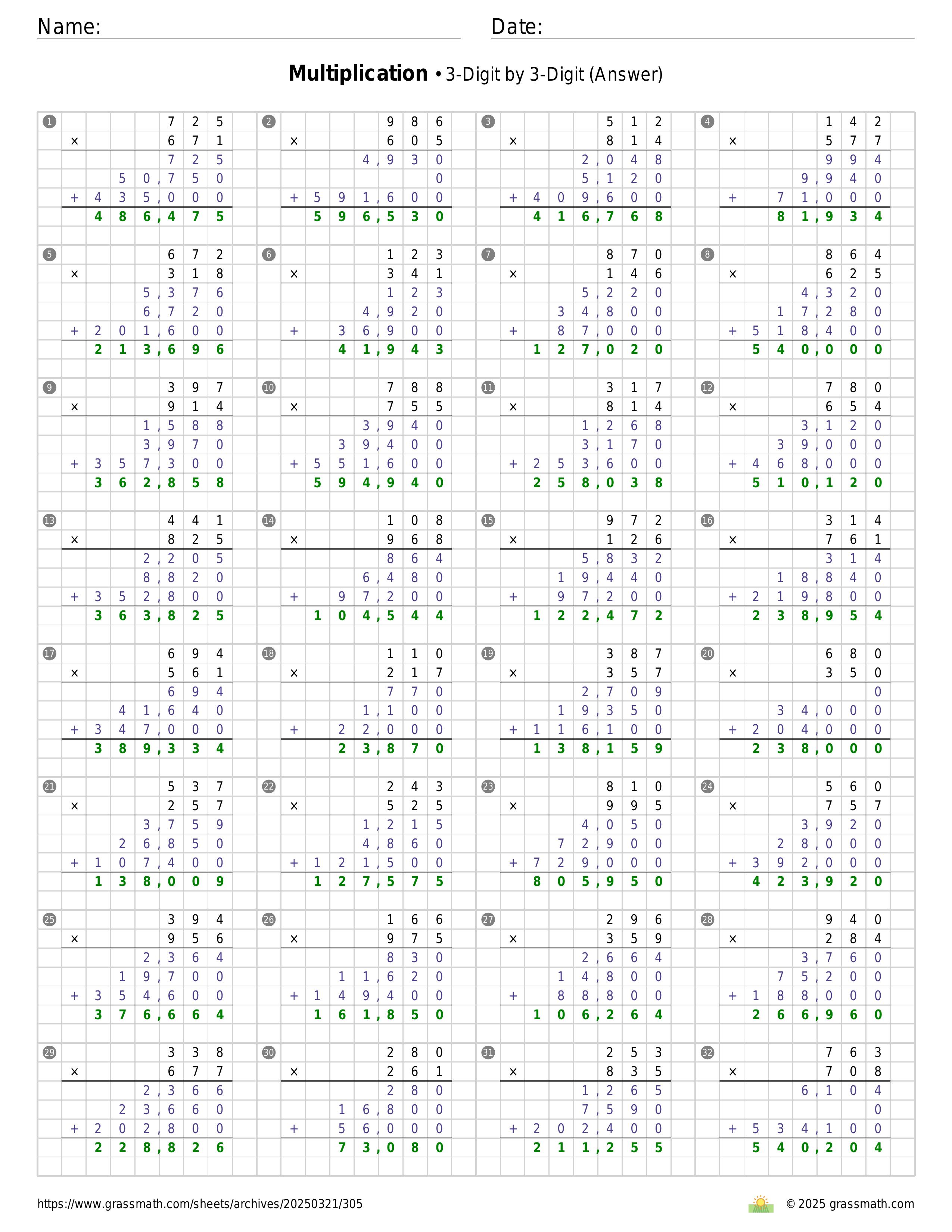 Name: ____ Date: ____

Multiplication • 3-Digit by 3-Digit (Answer)

1
725
× 671
725
50,750
+ 435,000
486,475

2
986
× 605
4,930
0
+ 591,600
596,530

3
512
× 814
2,048
5,120
+ 409,600
416,768

4
142
× 577
994
9,940
+ 71,000
81,934

5
672
× 318
5,376
6,720
+ 201,600
213,696

6
123
× 341
123
4,920
+ 36,900
41,943

7
870
× 146
5,220
34,800
+ 87,000
127,020

8
864
× 625
4,320
17,280
+ 518,400
540,000

9
397
× 914
1,588
3,970
+ 357,300
362,858

10
788
× 755
3,940
39,400
+ 551,600
594,940

11
317
× 814
1,268
3,170
+ 253,600
258,038

12
780
× 654
3,120
39,000
+ 468,000
510,120

13
441
× 825
2,205
8,820
+ 352,800
363,825

14
108
× 968
864
6,480
+ 97,200
104,544

15
972
× 126
5,832
19,440
+ 97,200
122,472

16
314
× 761
314
18,840
+ 219,800
238,954

17
694
× 561
694
41,640
+ 347,000
389,334

18
110
× 217
770
1,100
+ 22,000
23,870

19
387
× 357
2,709
19,350
+ 116,100
138,159

20
680
× 350
0
34,000
+ 204,000
238,000

21
537
× 257
3,759
26,850
+ 107,400
138,009

22
243
× 525
1,215
4,860
+ 121,500
127,575

23
810
× 995
4,050
72,900
+ 729,000
805,950

24
560
× 757
3,920
28,000
+ 392,000
423,920

25
394
× 956
2,364
19,700
+ 354,600
376,664

26
166
× 975
830
11,620
+ 149,400
161,850

27
296
× 359
2,664
14,800
+ 88,800
106,264

28
940
× 284
3,760
75,200
+ 188,000
266,960

29
338
× 677
2,366
23,660
+ 202,800
228,826

30
280
× 261
280
16,800
+ 56,000
73,080

31
253
× 835
1,265
7,590
+ 202,400
211,255

32
763
× 708
6,104
0
+ 534,100
540,204

https://www.grassmath.com/sheets/archives/20250321/305
© 2025 grassmath.com